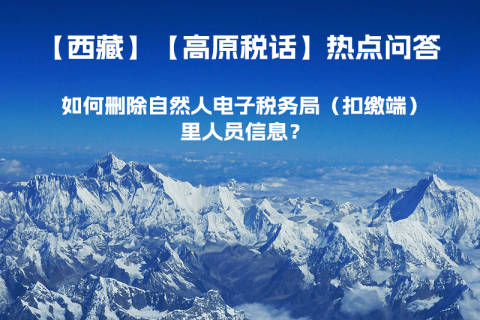 【西藏】【高原税话】热点问答

如何删除自然人电子税务局（扣缴端）里人员信息？